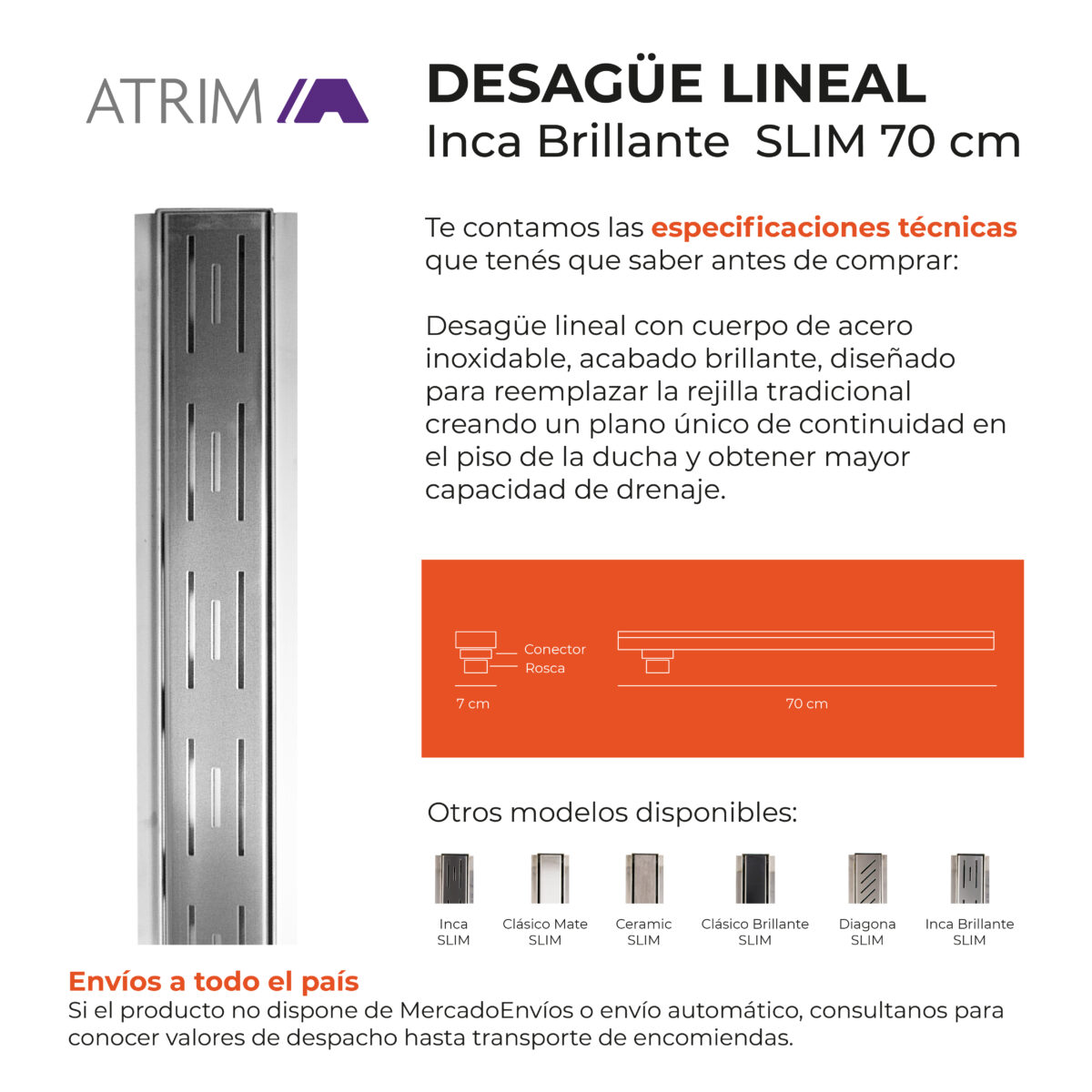 ATRIM

DESAGÜE LINEAL
Inca Brillante SLIM 70 cm

Te contamos las especificaciones técnicas que tenés que saber antes de comprar:

Desagüe lineal con cuerpo de acero inoxidable, acabado brillante, diseñado para reemplazar la rejilla tradicional creando un plano único de continuidad en el piso de la ducha y obtener mayor capacidad de drenaje.

Conector
Rosca
7 cm
70 cm

Otros modelos disponibles:

Inca SLIM
Clásico Mate SLIM
Ceramic SLIM
Clásico Brillante SLIM
Diagona SLIM
Inca Brillante SLIM

Envíos a todo el país
Si el producto no dispone de MercadoEnvíos o envío automático, consultanos para conocer valores de despacho hasta transporte de encomiendas.